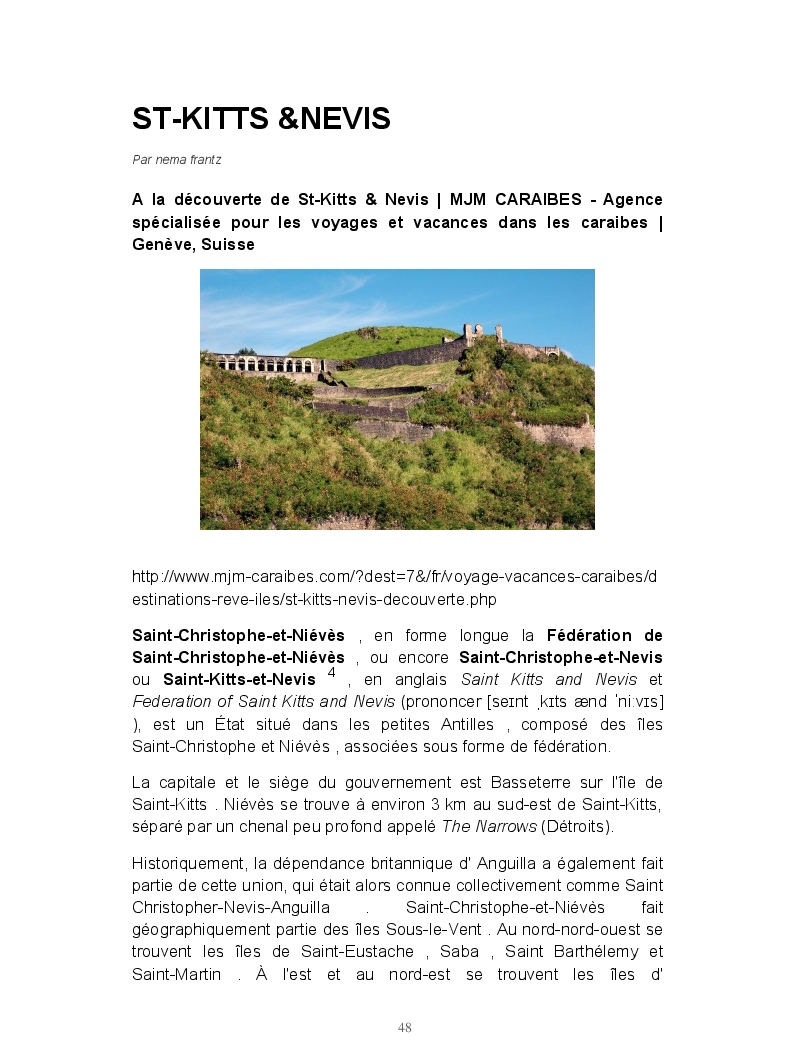 ST-KITTS &NEVIS

Par nema frantz

A la découverte de St-Kitts & Nevis | MJM CARAIBES - Agence spécialisée pour les voyages et vacances dans les caraibes | Genève, Suisse

http://www.mjm-caraibes.com/?dest=7&/fr/voyage-vacances-caraibes/destinations-reve-iles/st-kitts-nevis-decouverte.php

Saint-Christophe-et-Niévès , en forme longue la Fédération de Saint-Christophe-et-Niévès , ou encore Saint-Christophe-et-Nevis ou Saint-Kitts-et-Nevis $^4$ , en anglais Saint Kitts and Nevis et Federation of Saint Kitts and Nevis (prononcer [seɪnt ˌkɪts ænd ˈniːvɪs] ), est un État situé dans les petites Antilles , composé des îles Saint-Christophe et Niévès , associées sous forme de fédération.

La capitale et le siège du gouvernement est Basseterre sur l'île de Saint-Kitts . Niévès se trouve à environ 3 km au sud-est de Saint-Kitts, séparé par un chenal peu profond appelé The Narrows (Détroits).

Historiquement, la dépendance britannique d' Anguilla a également fait partie de cette union, qui était alors connue collectivement comme Saint Christopher-Nevis-Anguilla . Saint-Christophe-et-Niévès fait géographiquement partie des îles Sous-le-Vent . Au nord-nord-ouest se trouvent les îles de Saint-Eustache , Saba , Saint Barthélemy et Saint-Martin . À l'est et au nord-est se trouvent les îles d'

48